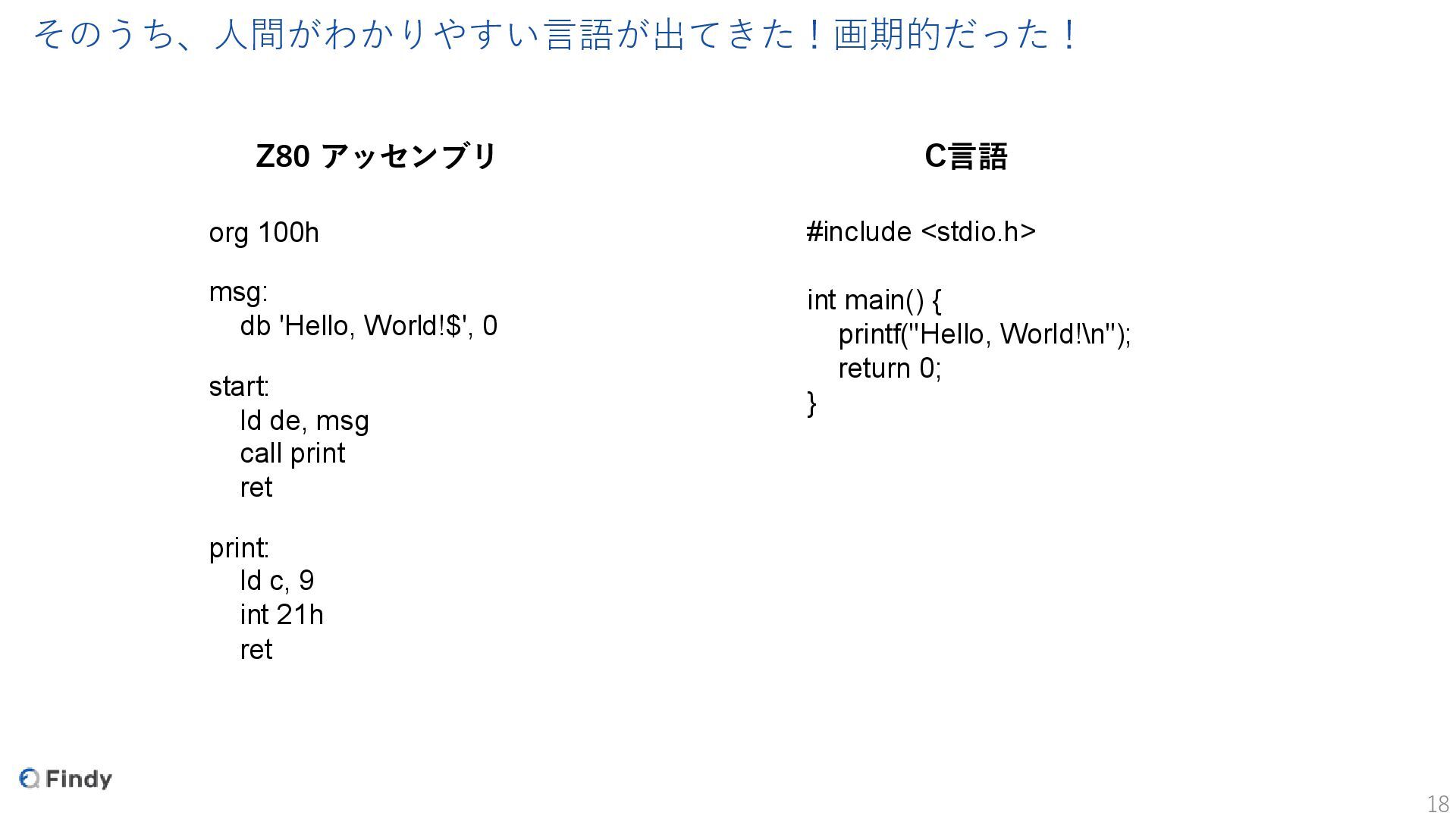 そのうち、人間がわかりやすい言語が出てきた！画期的だった！

Z80 アッセンブリ

org 100h

msg:
    db 'Hello, World!$', 0

start:
    ld de, msg
    call print
    ret

print:
    ld c, 9
    int 21h
    ret

C言語

#include <stdio.h>

int main() {
    printf("Hello, World!\n");
    return 0;
}

Findy

18